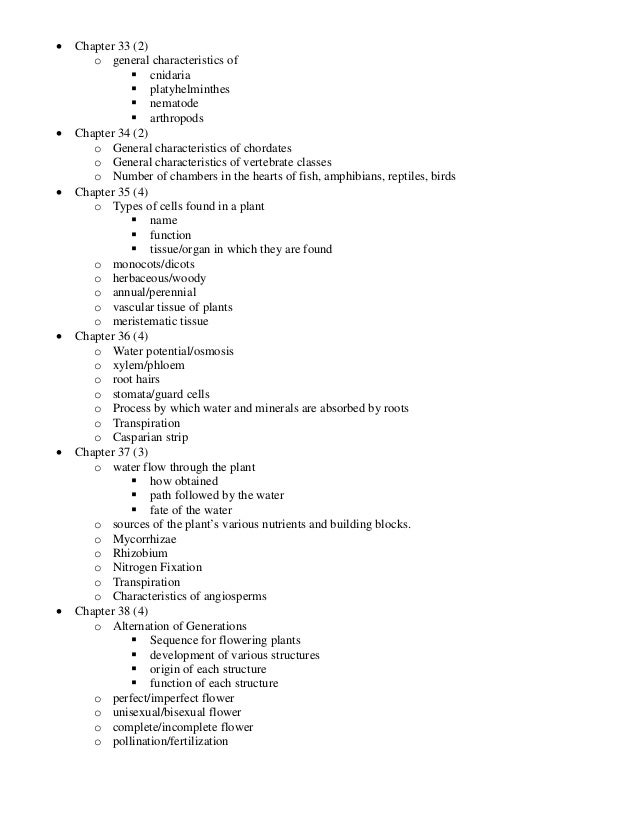 • Chapter 33 (2)
  o general characteristics of
    ▪ cnidaria
    ▪ platyhelminthes
    ▪ nematode
    ▪ arthropods
• Chapter 34 (2)
  o General characteristics of chordates
  o General characteristics of vertebrate classes
  o Number of chambers in the hearts of fish, amphibians, reptiles, birds
• Chapter 35 (4)
  o Types of cells found in a plant
    ▪ name
    ▪ function
    ▪ tissue/organ in which they are found
  o monocots/dicots
  o herbaceous/woody
  o annual/perennial
  o vascular tissue of plants
  o meristematic tissue
• Chapter 36 (4)
  o Water potential/osmosis
  o xylem/phloem
  o root hairs
  o stomata/guard cells
  o Process by which water and minerals are absorbed by roots
  o Transpiration
  o Casparian strip
• Chapter 37 (3)
  o water flow through the plant
    ▪ how obtained
    ▪ path followed by the water
    ▪ fate of the water
  o sources of the plant's various nutrients and building blocks.
  o Mycorrhizae
  o Rhizobium
  o Nitrogen Fixation
  o Transpiration
  o Characteristics of angiosperms
• Chapter 38 (4)
  o Alternation of Generations
    ▪ Sequence for flowering plants
    ▪ development of various structures
    ▪ origin of each structure
    ▪ function of each structure
  o perfect/imperfect flower
  o unisexual/bisexual flower
  o complete/incomplete flower
  o pollination/fertilization